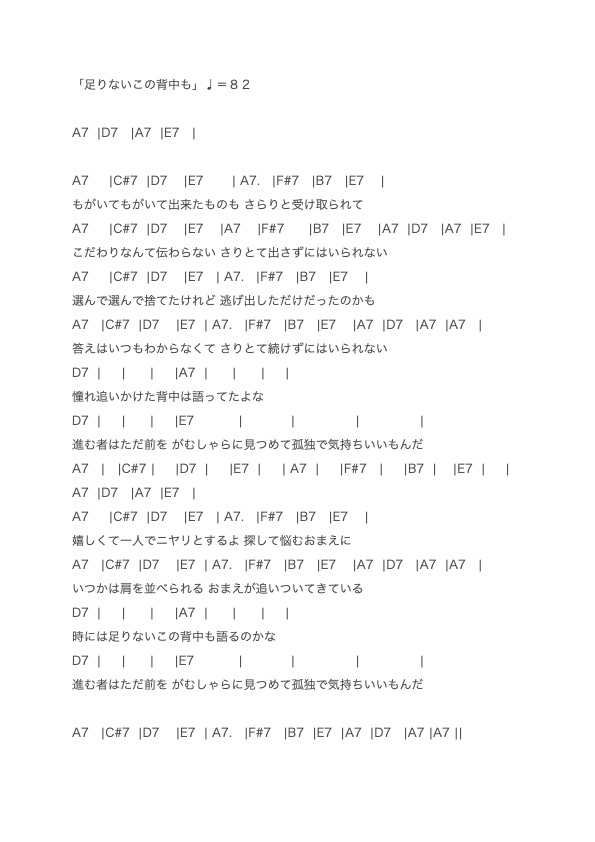 「足りないこの背中も」♩＝８２

A7 |D7 |A7 |E7 |

A7 |C#7 |D7 |E7 | A7. |F#7 |B7 |E7 |
もがいてもがいて出来たものも さらりと受け取られて
A7 |C#7 |D7 |E7 |A7 |F#7 |B7 |E7 |A7 |D7 |A7 |E7 |
こだわりなんて伝わらない さりとて出さずにはいられない
A7 |C#7 |D7 |E7 | A7. |F#7 |B7 |E7 |
選んで選んで捨てたけれど 逃げ出しただけだったのかも
A7 |C#7 |D7 |E7 | A7. |F#7 |B7 |E7 |A7 |D7 |A7 |A7 |
答えはいつもわからなくて さりとて続けずにはいられない
D7 | | | |A7 | | | |
憧れ追いかけた背中は語ってたよな
D7 | | | |E7 | | | |
進む者はただ前を がむしゃらに見つめて孤独で気持ちいいもんだ
A7 | |C#7 | |D7 | |E7 | | A7 | |F#7 | |B7 | |E7 | |
A7 |D7 |A7 |E7 |
A7 |C#7 |D7 |E7 | A7. |F#7 |B7 |E7 |
嬉しくて一人でニヤリとするよ 探して悩むおまえに
A7 |C#7 |D7 |E7 | A7. |F#7 |B7 |E7 |A7 |D7 |A7 |A7 |
いつかは肩を並べられる おまえが追いついてきている
D7 | | | |A7 | | | |
時には足りないこの背中も語るのかな
D7 | | | |E7 | | | |
進む者はただ前を がむしゃらに見つめて孤独で気持ちいいもんだ

A7 |C#7 |D7 |E7 | A7. |F#7 |B7 |E7 |A7 |D7 |A7 |A7 ||